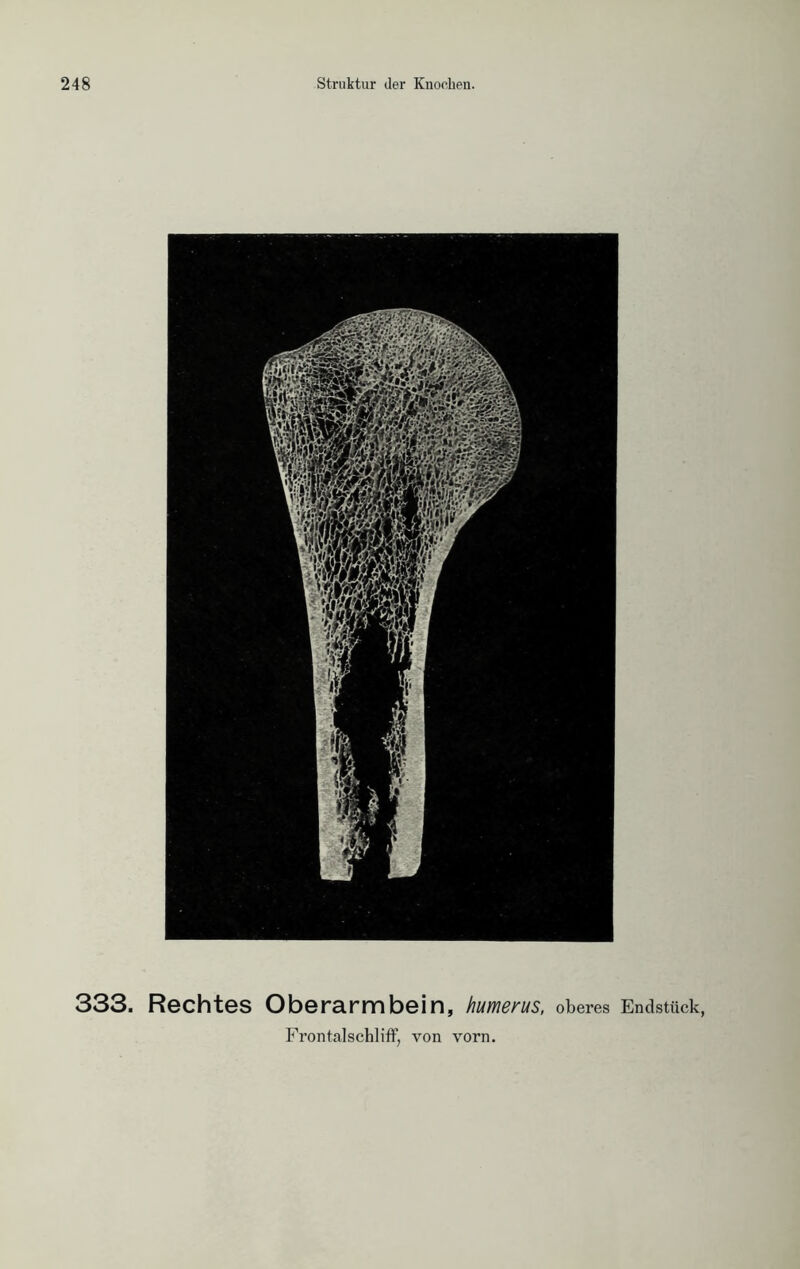 248 Struktur der Knochen.

333. Rechtes Oberarmbein, humerus, oberes Endstück, Frontalschliff, von vorn.